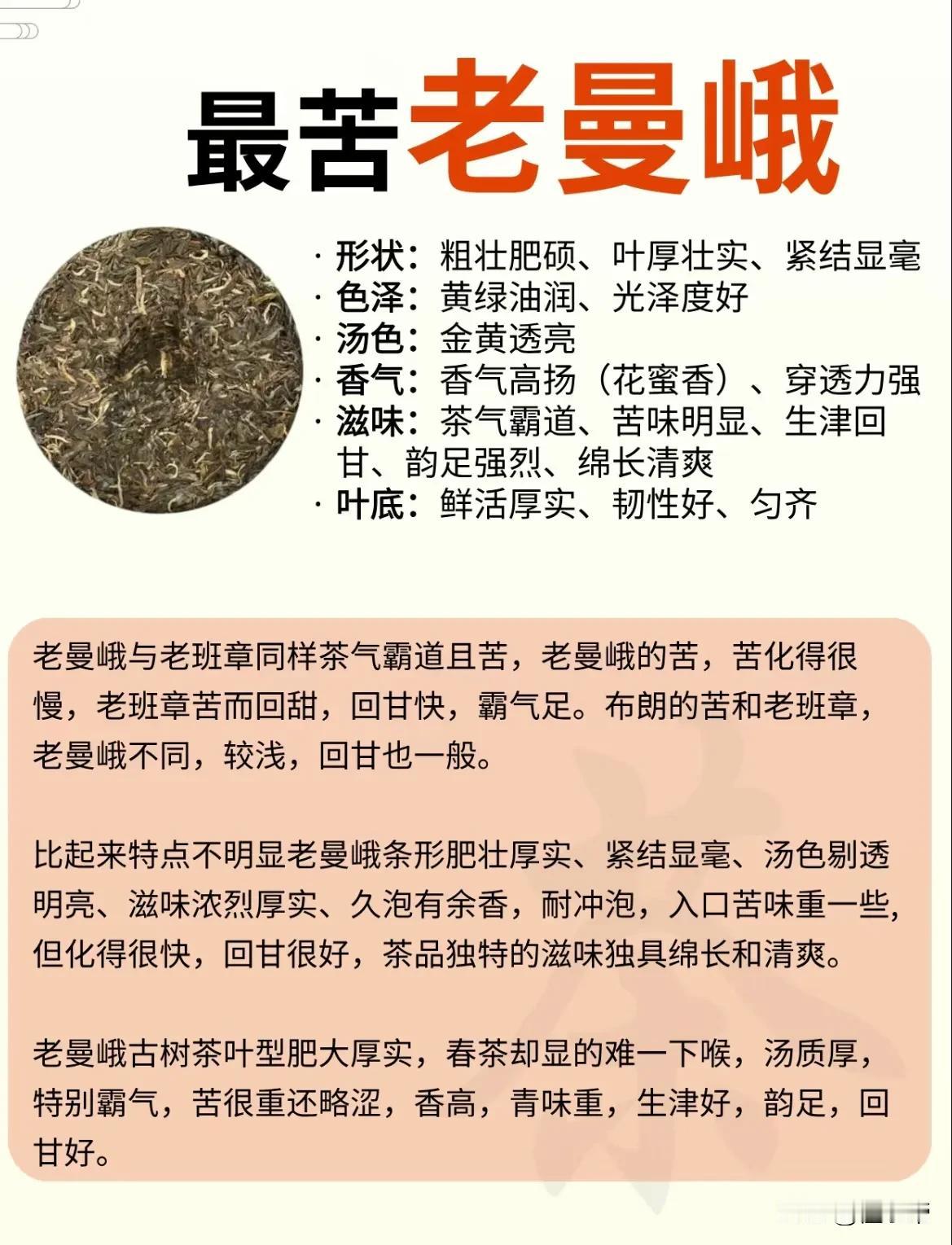 最苦老曼峨

· 形状：粗壮肥硕、叶厚壮实、紧结显毫
· 色泽：黄绿油润、光泽度好
· 汤色：金黄透亮
· 香气：香气高扬（花蜜香）、穿透力强
· 滋味：茶气霸道、苦味明显、生津回甘、韵足强烈、绵长清爽
· 叶底：鲜活厚实、韧性好、匀齐

老曼峨与老班章同样茶气霸道且苦，老曼峨的苦，苦化得很慢，老班章苦而回甜，回甘快，霸气足。布朗的苦和老班章，老曼峨不同，较浅，回甘也一般。

比起来特点不明显老曼峨条形肥壮厚实、紧结显毫、汤色剔透明亮、滋味浓烈厚实、久泡有余香，耐冲泡，入口苦味重一些，但化得很快，回甘很好，茶品独特的滋味独具绵长和清爽。

老曼峨古树茶叶型肥大厚实，春茶却显的难一下喉，汤质厚，特别霸气，苦很重还略涩，香高，青味重，生津好，韵足，回甘好。